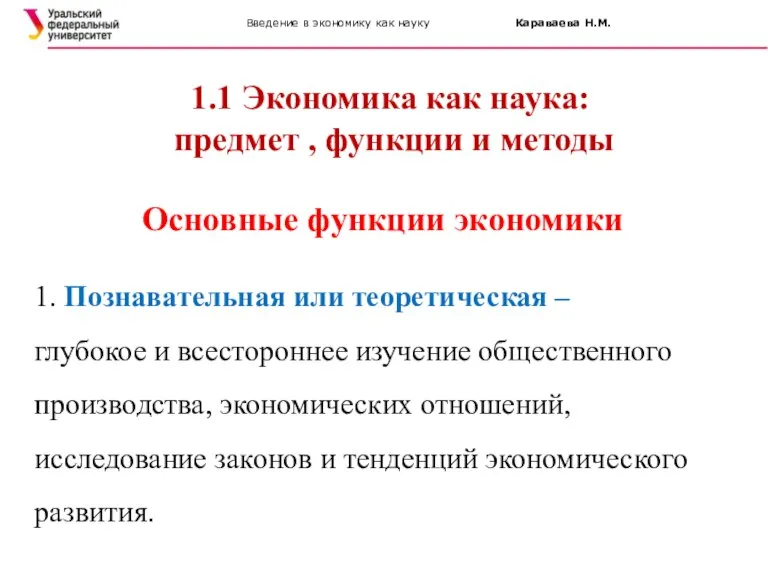 Уральский федеральный университет

Введение в экономику как науку

Караваева Н.М.

1.1 Экономика как наука: предмет , функции и методы

Основные функции экономики

1. Познавательная или теоретическая – глубокое и всестороннее изучение общественного производства, экономических отношений, исследование законов и тенденций экономического развития.